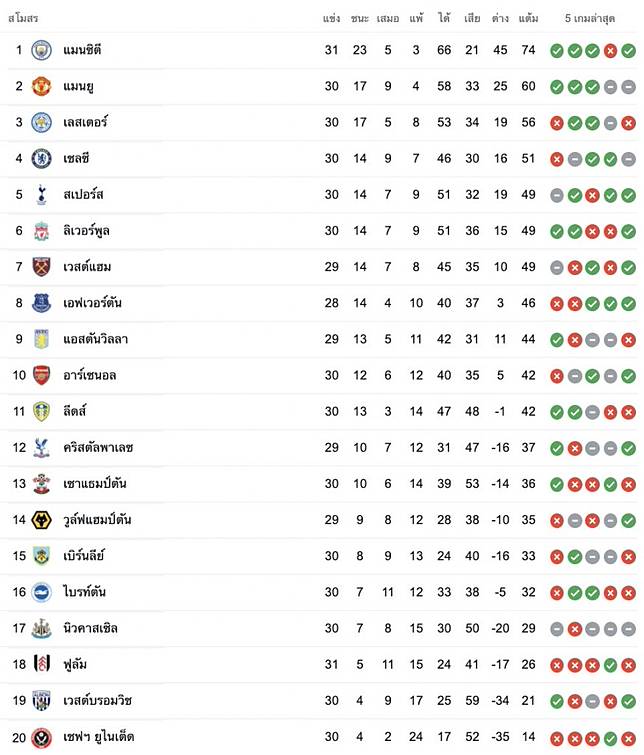 | สโมสร | | แข่ง | ชนะ | เสมอ | แพ้ | ได้ | เสีย | ต่าง | แต้ม | 5 เกมล่าสุด |
|---|---|---|---|---|---|---|---|---|---|---|
| 1 | แมนซิตี้ | 31 | 23 | 5 | 3 | 66 | 21 | 45 | 74 | |
| 2 | แมนยู | 30 | 17 | 9 | 4 | 58 | 33 | 25 | 60 | |
| 3 | เลสเตอร์ | 30 | 17 | 5 | 8 | 53 | 34 | 19 | 56 | |
| 4 | เชลซี | 30 | 14 | 9 | 7 | 46 | 30 | 16 | 51 | |
| 5 | สเปอร์ส | 30 | 14 | 7 | 9 | 51 | 32 | 19 | 49 | |
| 6 | ลิเวอร์พูล | 30 | 14 | 7 | 9 | 51 | 36 | 15 | 49 | |
| 7 | เวสต์แฮม | 29 | 14 | 7 | 8 | 45 | 35 | 10 | 49 | |
| 8 | เอฟเวอร์ตัน | 28 | 14 | 4 | 10 | 40 | 37 | 3 | 46 | |
| 9 | แอสตันวิลลา | 29 | 13 | 5 | 11 | 42 | 31 | 11 | 44 | |
| 10 | อาร์เซนอล | 30 | 12 | 6 | 12 | 40 | 35 | 5 | 42 | |
| 11 | ลีดส์ | 30 | 13 | 3 | 14 | 47 | 48 | -1 | 42 | |
| 12 | คริสตัลพาเลซ | 29 | 10 | 7 | 12 | 31 | 47 | -16 | 37 | |
| 13 | เซาแธมป์ตัน | 30 | 10 | 6 | 14 | 39 | 53 | -14 | 36 | |
| 14 | วูล์ฟแฮมป์ตัน | 29 | 9 | 8 | 12 | 28 | 38 | -10 | 35 | |
| 15 | เบิร์นลีย์ | 30 | 8 | 9 | 13 | 24 | 40 | -16 | 33 | |
| 16 | ไบรท์ตัน | 30 | 7 | 11 | 12 | 33 | 38 | -5 | 32 | |
| 17 | นิวคาสเซิล | 30 | 7 | 8 | 15 | 30 | 50 | -20 | 29 | |
| 18 | ฟูลัม | 31 | 5 | 11 | 15 | 24 | 41 | -17 | 26 | |
| 19 | เวสต์บรอมวิช | 30 | 4 | 9 | 17 | 25 | 59 | -34 | 21 | |
| 20 | เชฟฯ ยูไนเต็ด | 30 | 4 | 2 | 24 | 17 | 52 | -35 | 14 | |